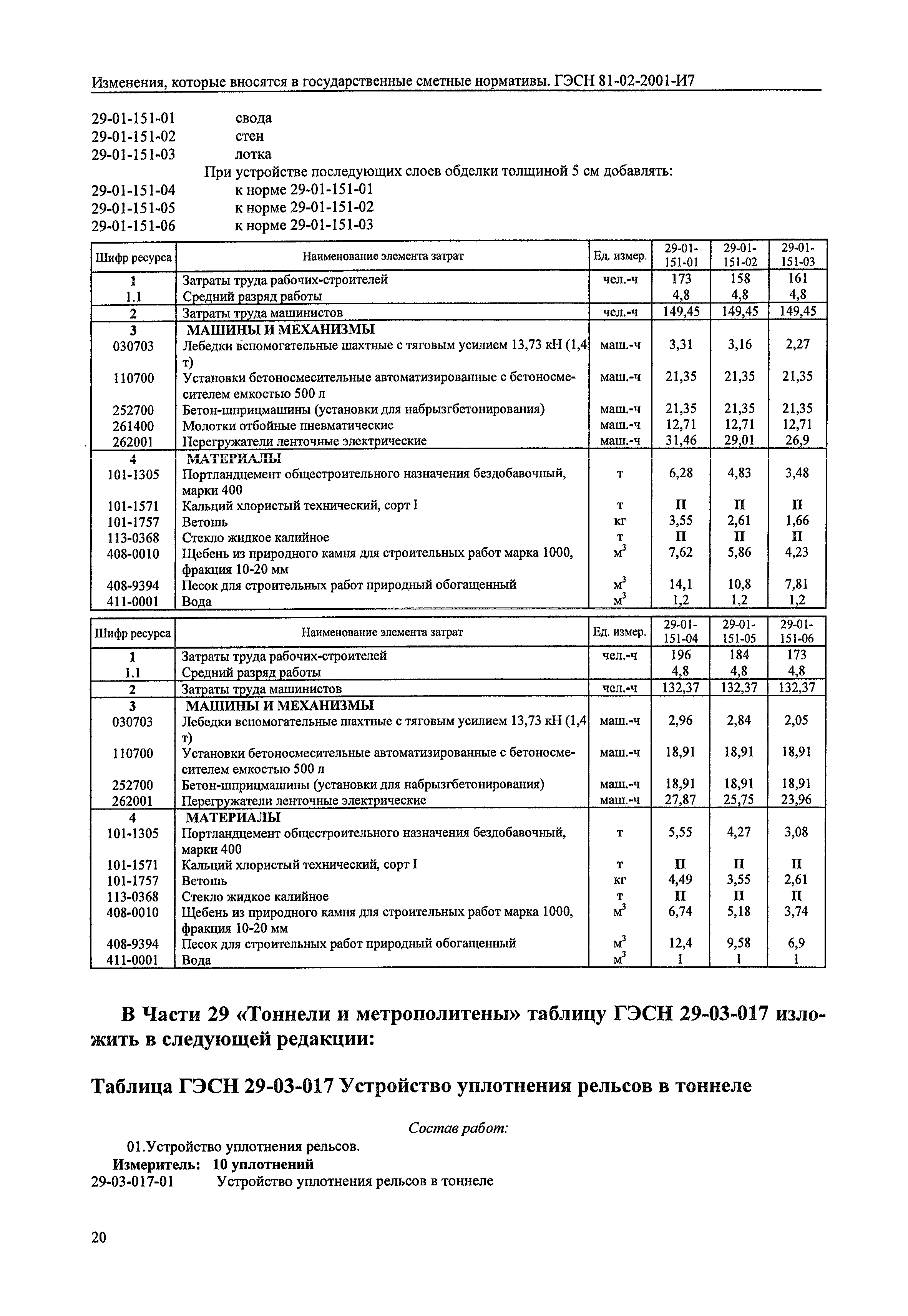 Изменения, которые вносятся в государственные сметные нормативы. ГЭСН 81-02-2001-И7

29-01-151-01 свода
29-01-151-02 стен
29-01-151-03 лотка
При устройстве последующих слоев обделки толщиной 5 см добавлять:
29-01-151-04 к норме 29-01-151-01
29-01-151-05 к норме 29-01-151-02
29-01-151-06 к норме 29-01-151-03

| Шифр ресурса | Наименование элемента затрат | Ед. измер. | 29-01-151-01 | 29-01-151-02 | 29-01-151-03 |
|---|---|---|---|---|---|
| 1 | Затраты труда рабочих-строителей | чел.-ч | 173 | 158 | 161 |
| 1.1 | Средний разряд работы | | 4,8 | 4,8 | 4,8 |
| 2 | Затраты труда машинистов | чел.-ч | 149,45 | 149,45 | 149,45 |
| 3 | МАШИНЫ И МЕХАНИЗМЫ | | | | |
| 030703 | Лебедки вспомогательные шахтные с тяговым усилием 13,73 кН (1,4 т) | маш.-ч | 3,31 | 3,16 | 2,27 |
| 110700 | Установки бетоносмесительные автоматизированные с бетоносмесителем емкостью 500 л | маш.-ч | 21,35 | 21,35 | 21,35 |
| 252700 | Бетон-шприцмашины (установки для набрызгбетонирования) | маш.-ч | 21,35 | 21,35 | 21,35 |
| 261400 | Молотки отбойные пневматические | маш.-ч | 12,71 | 12,71 | 12,71 |
| 262001 | Перегружатели ленточные электрические | маш.-ч | 31,46 | 29,01 | 26,9 |
| 4 | МАТЕРИАЛЫ | | | | |
| 101-1305 | Портландцемент общестроительного назначения бездобавочный, марки 400 | т | 6,28 | 4,83 | 3,48 |
| 101-1571 | Кальций хлористый технический, сорт I | т | П | П | П |
| 101-1757 | Ветошь | кг | 3,55 | 2,61 | 1,66 |
| 113-0368 | Стекло жидкое калийное | т | П | П | П |
| 408-0010 | Щебень из природного камня для строительных работ марка 1000, фракция 10-20 мм | $м^3$ | 7,62 | 5,86 | 4,23 |
| 408-9394 | Песок для строительных работ природный обогащенный | $м^3$ | 14,1 | 10,8 | 7,81 |
| 411-0001 | Вода | $м^3$ | 1,2 | 1,2 | 1,2 |

| Шифр ресурса | Наименование элемента затрат | Ед. измер. | 29-01-151-04 | 29-01-151-05 | 29-01-151-06 |
|---|---|---|---|---|---|
| 1 | Затраты труда рабочих-строителей | чел.-ч | 196 | 184 | 173 |
| 1.1 | Средний разряд работы | | 4,8 | 4,8 | 4,8 |
| 2 | Затраты труда машинистов | чел.-ч | 132,37 | 132,37 | 132,37 |
| 3 | МАШИНЫ И МЕХАНИЗМЫ | | | | |
| 030703 | Лебедки вспомогательные шахтные с тяговым усилием 13,73 кН (1,4 т) | маш.-ч | 2,96 | 2,84 | 2,05 |
| 110700 | Установки бетоносмесительные автоматизированные с бетоносмесителем емкостью 500 л | маш.-ч | 18,91 | 18,91 | 18,91 |
| 252700 | Бетон-шприцмашины (установки для набрызгбетонирования) | маш.-ч | 18,91 | 18,91 | 18,91 |
| 262001 | Перегружатели ленточные электрические | маш.-ч | 27,87 | 25,75 | 23,96 |
| 4 | МАТЕРИАЛЫ | | | | |
| 101-1305 | Портландцемент общестроительного назначения бездобавочный, марки 400 | т | 5,55 | 4,27 | 3,08 |
| 101-1571 | Кальций хлористый технический, сорт I | т | П | П | П |
| 101-1757 | Ветошь | кг | 4,49 | 3,55 | 2,61 |
| 113-0368 | Стекло жидкое калийное | т | П | П | П |
| 408-0010 | Щебень из природного камня для строительных работ марка 1000, фракция 10-20 мм | $м^3$ | 6,74 | 5,18 | 3,74 |
| 408-9394 | Песок для строительных работ природный обогащенный | $м^3$ | 12,4 | 9,58 | 6,9 |
| 411-0001 | Вода | $м^3$ | 1 | 1 | 1 |

В Части 29 «Тоннели и метрополитены» таблицу ГЭСН 29-03-017 изложить в следующей редакции:

Таблица ГЭСН 29-03-017 Устройство уплотнения рельсов в тоннеле

Состав работ:
01.Устройство уплотнения рельсов.
Измеритель: 10 уплотнений
29-03-017-01 Устройство уплотнения рельсов в тоннеле

20